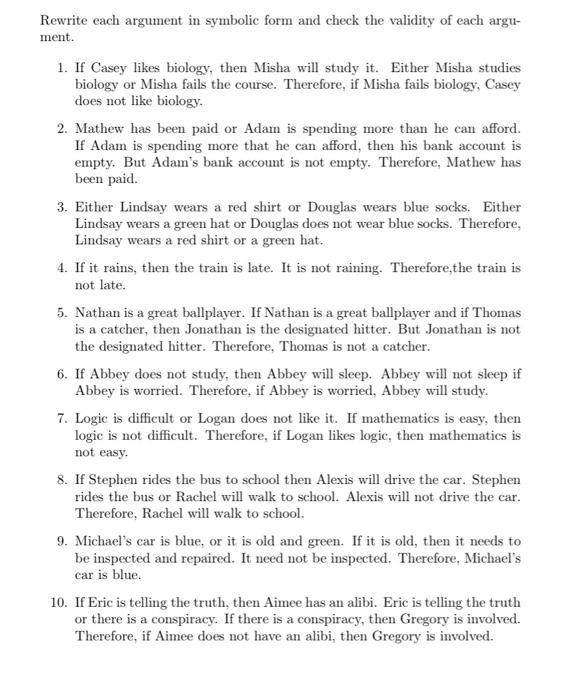 Rewrite each argument in symbolic form and check the validity of each argument.

1. If Casey likes biology, then Misha will study it. Either Misha studies biology or Misha fails the course. Therefore, if Misha fails biology, Casey does not like biology.

2. Mathew has been paid or Adam is spending more than he can afford. If Adam is spending more that he can afford, then his bank account is empty. But Adam's bank account is not empty. Therefore, Mathew has been paid.

3. Either Lindsay wears a red shirt or Douglas wears blue socks. Either Lindsay wears a green hat or Douglas does not wear blue socks. Therefore, Lindsay wears a red shirt or a green hat.

4. If it rains, then the train is late. It is not raining. Therefore,the train is not late.

5. Nathan is a great ballplayer. If Nathan is a great ballplayer and if Thomas is a catcher, then Jonathan is the designated hitter. But Jonathan is not the designated hitter. Therefore, Thomas is not a catcher.

6. If Abbey does not study, then Abbey will sleep. Abbey will not sleep if Abbey is worried. Therefore, if Abbey is worried, Abbey will study.

7. Logic is difficult or Logan does not like it. If mathematics is easy, then logic is not difficult. Therefore, if Logan likes logic, then mathematics is not easy.

8. If Stephen rides the bus to school then Alexis will drive the car. Stephen rides the bus or Rachel will walk to school. Alexis will not drive the car. Therefore, Rachel will walk to school.

9. Michael's car is blue, or it is old and green. If it is old, then it needs to be inspected and repaired. It need not be inspected. Therefore, Michael's car is blue.

10. If Eric is telling the truth, then Aimee has an alibi. Eric is telling the truth or there is a conspiracy. If there is a conspiracy, then Gregory is involved. Therefore, if Aimee does not have an alibi, then Gregory is involved.